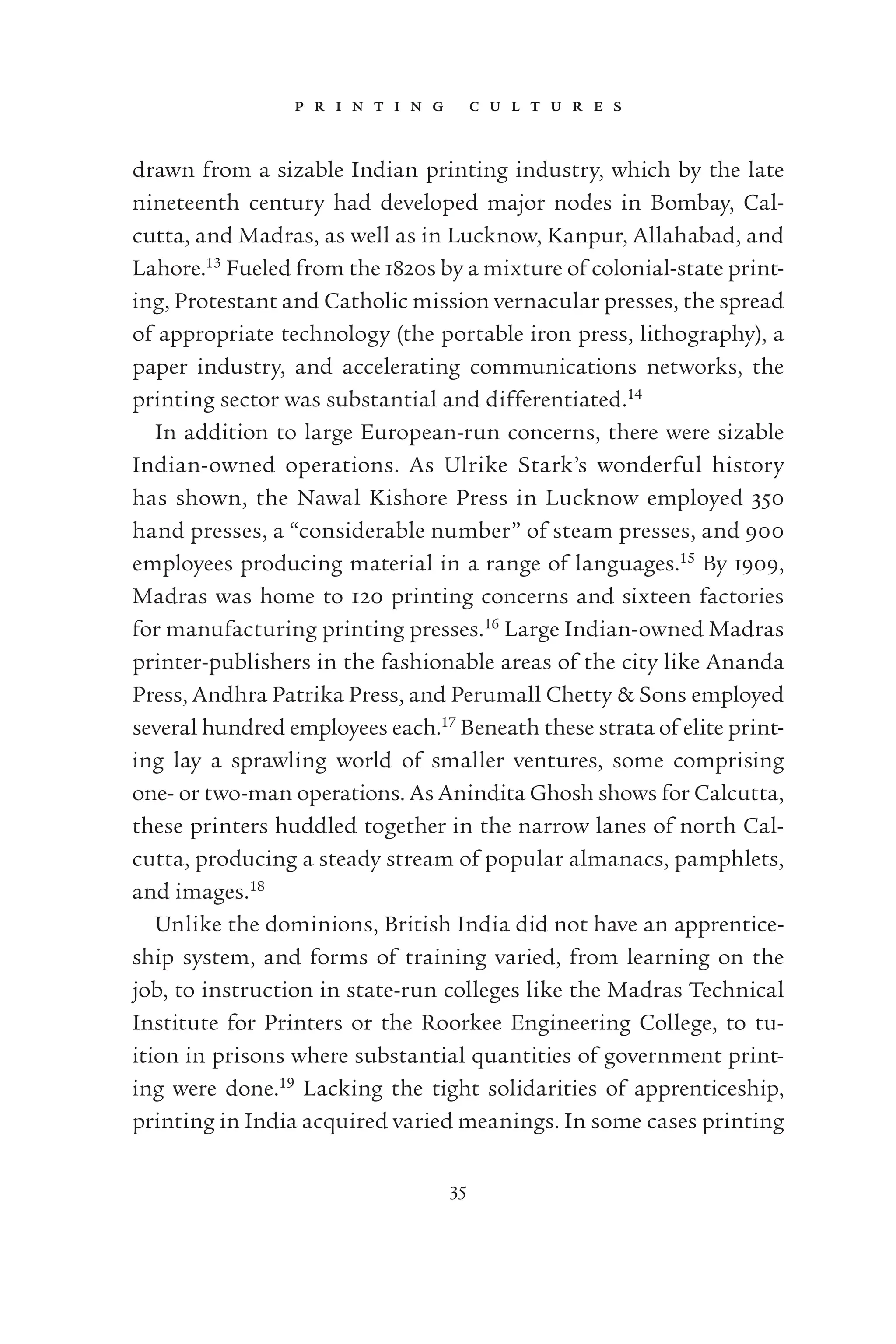 PRINTING CULTURES

drawn from a sizable Indian printing industry, which by the late nineteenth century had developed major nodes in Bombay, Calcutta, and Madras, as well as in Lucknow, Kanpur, Allahabad, and Lahore.$^{13}$ Fueled from the 1820s by a mixture of colonial-state printing, Protestant and Catholic mission vernacular presses, the spread of appropriate technology (the portable iron press, lithography), a paper industry, and accelerating communications networks, the printing sector was substantial and differentiated.$^{14}$

In addition to large European-run concerns, there were sizable Indian-owned operations. As Ulrike Stark's wonderful history has shown, the Nawal Kishore Press in Lucknow employed 350 hand presses, a "considerable number" of steam presses, and 900 employees producing material in a range of languages.$^{15}$ By 1909, Madras was home to 120 printing concerns and sixteen factories for manufacturing printing presses.$^{16}$ Large Indian-owned Madras printer-publishers in the fashionable areas of the city like Ananda Press, Andhra Patrika Press, and Perumall Chetty & Sons employed several hundred employees each.$^{17}$ Beneath these strata of elite printing lay a sprawling world of smaller ventures, some comprising one- or two-man operations. As Anindita Ghosh shows for Calcutta, these printers huddled together in the narrow lanes of north Calcutta, producing a steady stream of popular almanacs, pamphlets, and images.$^{18}$

Unlike the dominions, British India did not have an apprenticeship system, and forms of training varied, from learning on the job, to instruction in state-run colleges like the Madras Technical Institute for Printers or the Roorkee Engineering College, to tuition in prisons where substantial quantities of government printing were done.$^{19}$ Lacking the tight solidarities of apprenticeship, printing in India acquired varied meanings. In some cases printing

35